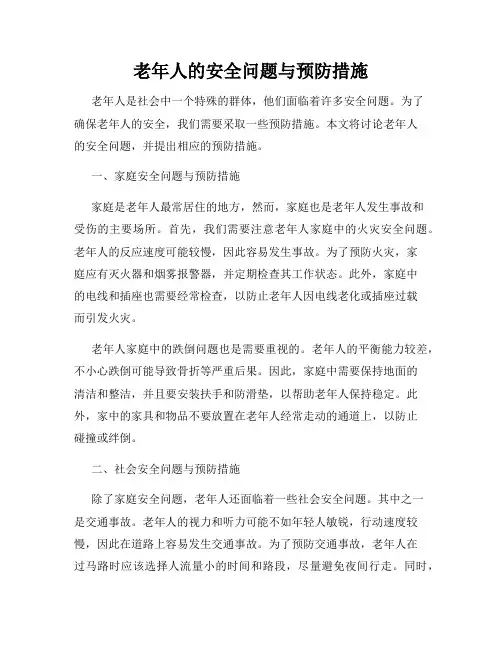 老年人的安全问题与预防措施

老年人是社会中一个特殊的群体，他们面临着许多安全问题。为了确保老年人的安全，我们需要采取一些预防措施。本文将讨论老年人的安全问题，并提出相应的预防措施。

一、家庭安全问题与预防措施

家庭是老年人最常居住的地方，然而，家庭也是老年人发生事故和受伤的主要场所。首先，我们需要注意老年人家庭中的火灾安全问题。老年人的反应速度可能较慢，因此容易发生事故。为了预防火灾，家庭应有灭火器和烟雾报警器，并定期检查其工作状态。此外，家庭中的电线和插座也需要经常检查，以防止老年人因电线老化或插座过载而引发火灾。

老年人家庭中的跌倒问题也是需要重视的。老年人的平衡能力较差，不小心跌倒可能导致骨折等严重后果。因此，家庭中需要保持地面的清洁和整洁，并且要安装扶手和防滑垫，以帮助老年人保持稳定。此外，家中的家具和物品不要放置在老年人经常走动的通道上，以防止碰撞或绊倒。

二、社会安全问题与预防措施

除了家庭安全问题，老年人还面临着一些社会安全问题。其中之一是交通事故。老年人的视力和听力可能不如年轻人敏锐，行动速度较慢，因此在道路上容易发生交通事故。为了预防交通事故，老年人在过马路时应该选择人流量小的时间和路段，尽量避免夜间行走。同时，